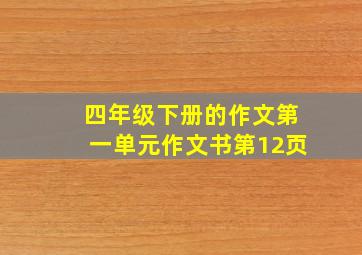 四年级下册的作文第一单元作文书第12页